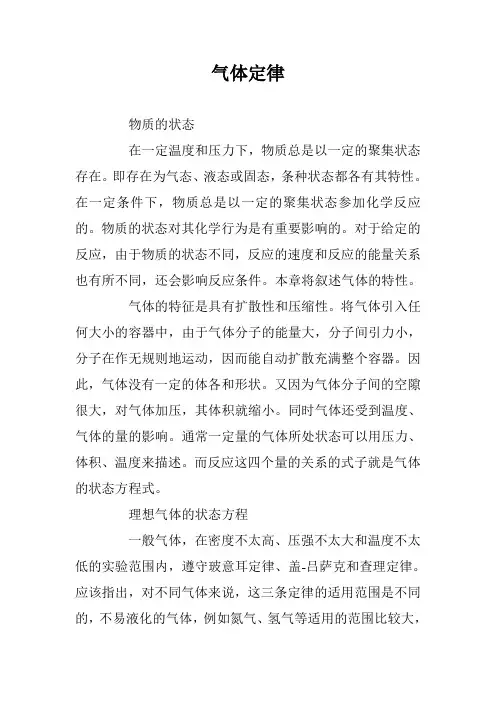 气体定律

物质的状态

在一定温度和压力下，物质总是以一定的聚集状态存在。即存在为气态、液态或固态，条种状态都各有其特性。在一定条件下，物质总是以一定的聚集状态参加化学反应的。物质的状态对其化学行为是有重要影响的。对于给定的反应，由于物质的状态不同，反应的速度和反应的能量关系也有所不同，还会影响反应条件。本章将叙述气体的特性。

气体的特征是具有扩散性和压缩性。将气体引入任何大小的容器中，由于气体分子的能量大，分子间引力小，分子在作无规则地运动，因而能自动扩散充满整个容器。因此，气体没有一定的体各和形状。又因为气体分子间的空隙很大，对气体加压，其体积就缩小。同时气体还受到温度、气体的量的影响。通常一定量的气体所处状态可以用压力、体积、温度来描述。而反应这四个量的关系的式子就是气体的状态方程式。

理想气体的状态方程

一般气体，在密度不太高、压强不太大和温度不太低的实验范围内，遵守玻意耳定律、盖-吕萨克和查理定律。应该指出，对不同气体来说，这三条定律的适用范围是不同的，不易液化的气体，例如氮气、氢气等适用的范围比较大，